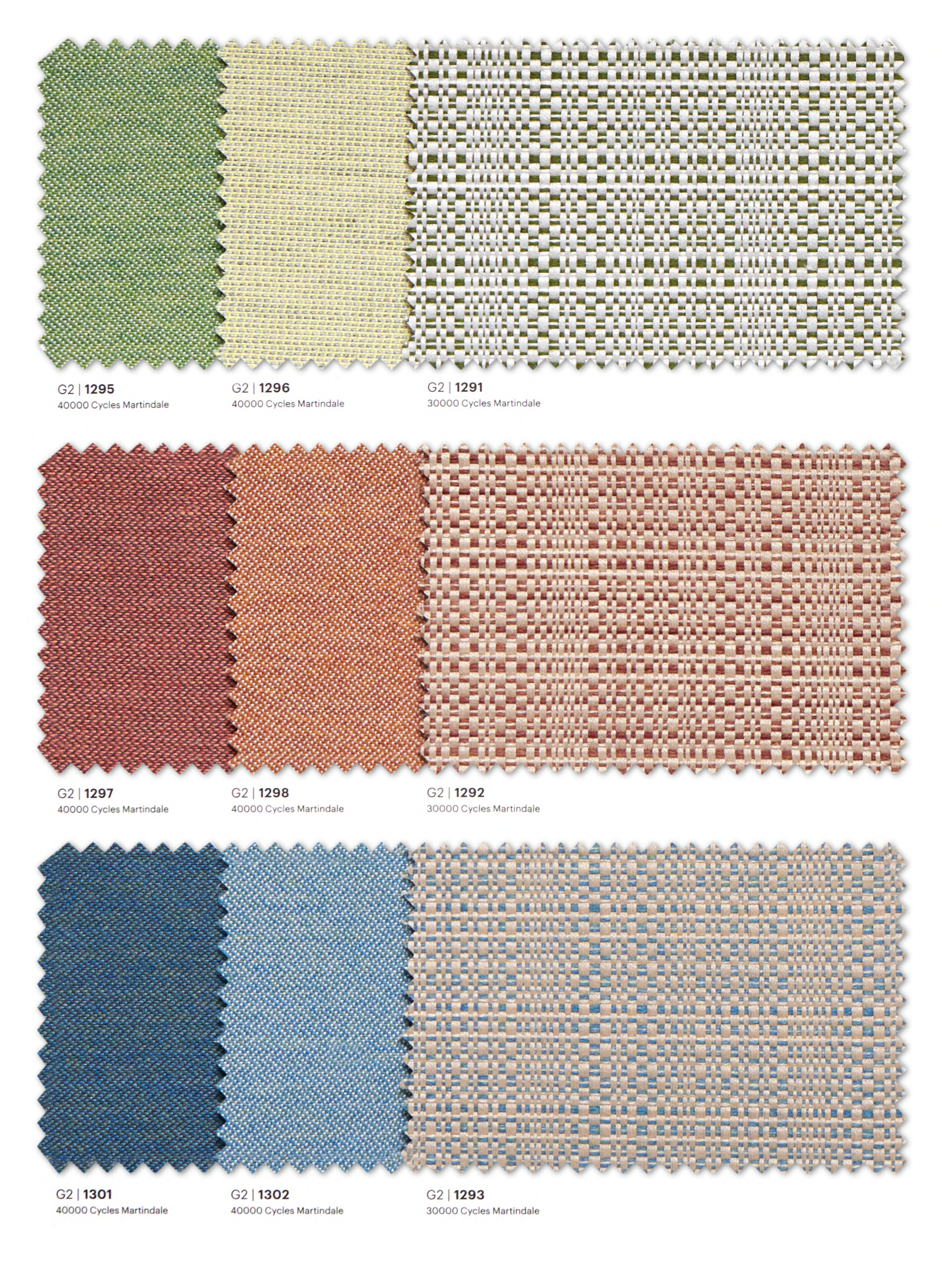 G2 | 1295
40000 Cycles Martindale

G2 | 1296
40000 Cycles Martindale

G2 | 1291
30000 Cycles Martindale

G2 | 1297
40000 Cycles Martindale

G2 | 1298
40000 Cycles Martindale

G2 | 1292
30000 Cycles Martindale

G2 | 1301
40000 Cycles Martindale

G2 | 1302
40000 Cycles Martindale

G2 | 1293
30000 Cycles Martindale